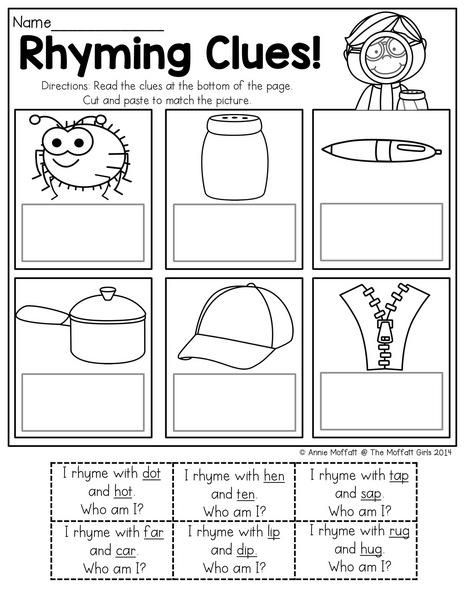 Name_______________

Rhyming Clues!

Directions: Read the clues at the bottom of the page. Cut and paste to match the picture.

© Annie Moffatt @ The Moffatt Girls 2014

| I rhyme with dot and hot. Who am I? | I rhyme with hen and ten. Who am I? | I rhyme with tap and sap. Who am I? |
|---|---|---|
| I rhyme with far and car. Who am I? | I rhyme with lip and dip. Who am I? | I rhyme with rug and hug. Who am I? |